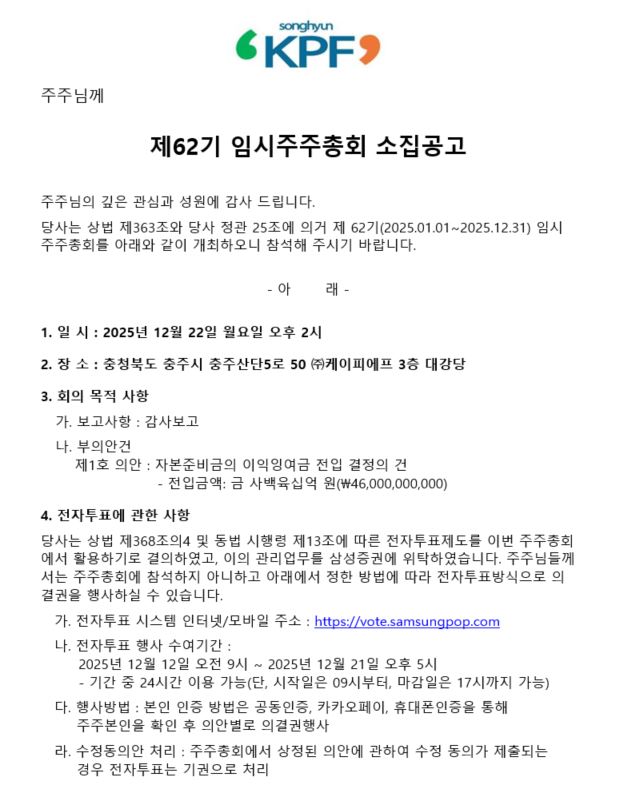 songhyun
KPF

주주님께

제62기 임시주주총회 소집공고

주주님의 깊은 관심과 성원에 감사 드립니다.

당사는 상법 제363조와 당사 정관 25조에 의거 제 62기(2025.01.01~2025.12.31) 임시 주주총회를 아래와 같이 개최하오니 참석해 주시기 바랍니다.

- 아 래 -

1. 일 시 : 2025년 12월 22일 월요일 오후 2시

2. 장 소 : 충청북도 충주시 충주산단5로 50 ㈜케이피에프 3층 대강당

3. 회의 목적 사항

가. 보고사항 : 감사보고

나. 부의안건
제1호 의안 : 자본준비금의 이익잉여금 전입 결정의 건
- 전입금액: 금 사백육십억 원(₩46,000,000,000)

4. 전자투표에 관한 사항

당사는 상법 제368조의4 및 동법 시행령 제13조에 따른 전자투표제도를 이번 주주총회에서 활용하기로 결의하였고, 이의 관리업무를 삼성증권에 위탁하였습니다. 주주님들께서는 주주총회에 참석하지 아니하고 아래에서 정한 방법에 따라 전자투표방식으로 의결권을 행사하실 수 있습니다.

가. 전자투표 시스템 인터넷/모바일 주소 : https://vote.samsungpop.com

나. 전자투표 행사 수여기간 :
2025년 12월 12일 오전 9시 ~ 2025년 12월 21일 오후 5시
- 기간 중 24시간 이용 가능(단, 시작일은 09시부터, 마감일은 17시까지 가능)

다. 행사방법 : 본인 인증 방법은 공동인증, 카카오페이, 휴대폰인증을 통해 주주본인을 확인 후 의안별로 의결권행사

라. 수정동의안 처리 : 주주총회에서 상정된 의안에 관하여 수정 동의가 제출되는 경우 전자투표는 기권으로 처리